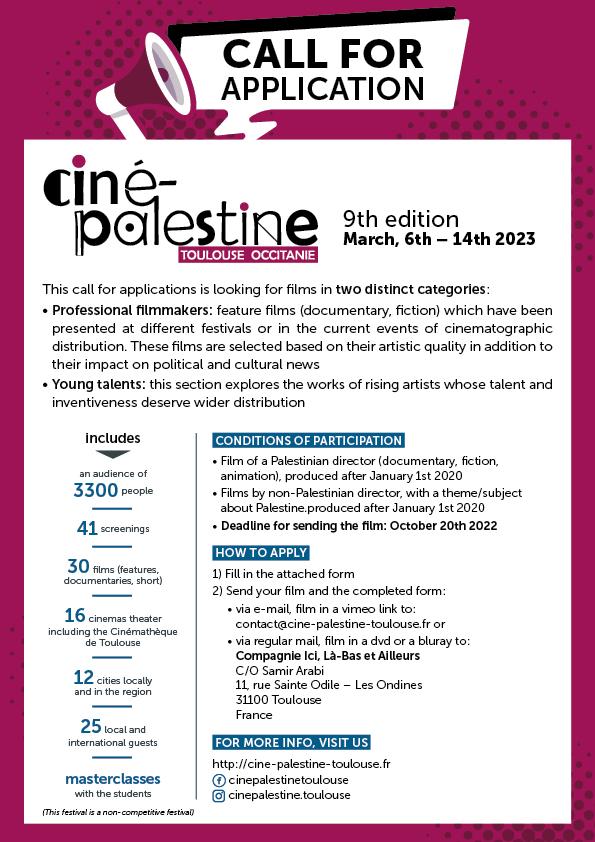 CALL FOR APPLICATION

ciné-palestine
TOULOUSE OCCITANIE

9th edition
March, 6th – 14th 2023

This call for applications is looking for films in two distinct categories:
• Professional filmmakers: feature films (documentary, fiction) which have been presented at different festivals or in the current events of cinematographic distribution. These films are selected based on their artistic quality in addition to their impact on political and cultural news
• Young talents: this section explores the works of rising artists whose talent and inventiveness deserve wider distribution

includes

an audience of 3300 people

41 screenings

30 films (features, documentaries, short)

16 cinemas theater including the Cinémathèque de Toulouse

12 cities locally and in the region

25 local and international guests

masterclasses with the students

(This festival is a non-competitive festival)

CONDITIONS OF PARTICIPATION
• Film of a Palestinian director (documentary, fiction, animation), produced after January 1st 2020
• Films by non-Palestinian director, with a theme/subject about Palestine.produced after January 1st 2020
• Deadline for sending the film: October 20th 2022

HOW TO APPLY
1) Fill in the attached form
2) Send your film and the completed form:
• via e-mail, film in a vimeo link to: contact@cine-palestine-toulouse.fr or
• via regular mail, film in a dvd or a bluray to:
Compagnie Ici, Là-Bas et Ailleurs
C/O Samir Arabi
11, rue Sainte Odile – Les Ondines
31100 Toulouse
France

FOR MORE INFO, VISIT US
http://cine-palestine-toulouse.fr
cinepalestinetoulouse
cinepalestine.toulouse